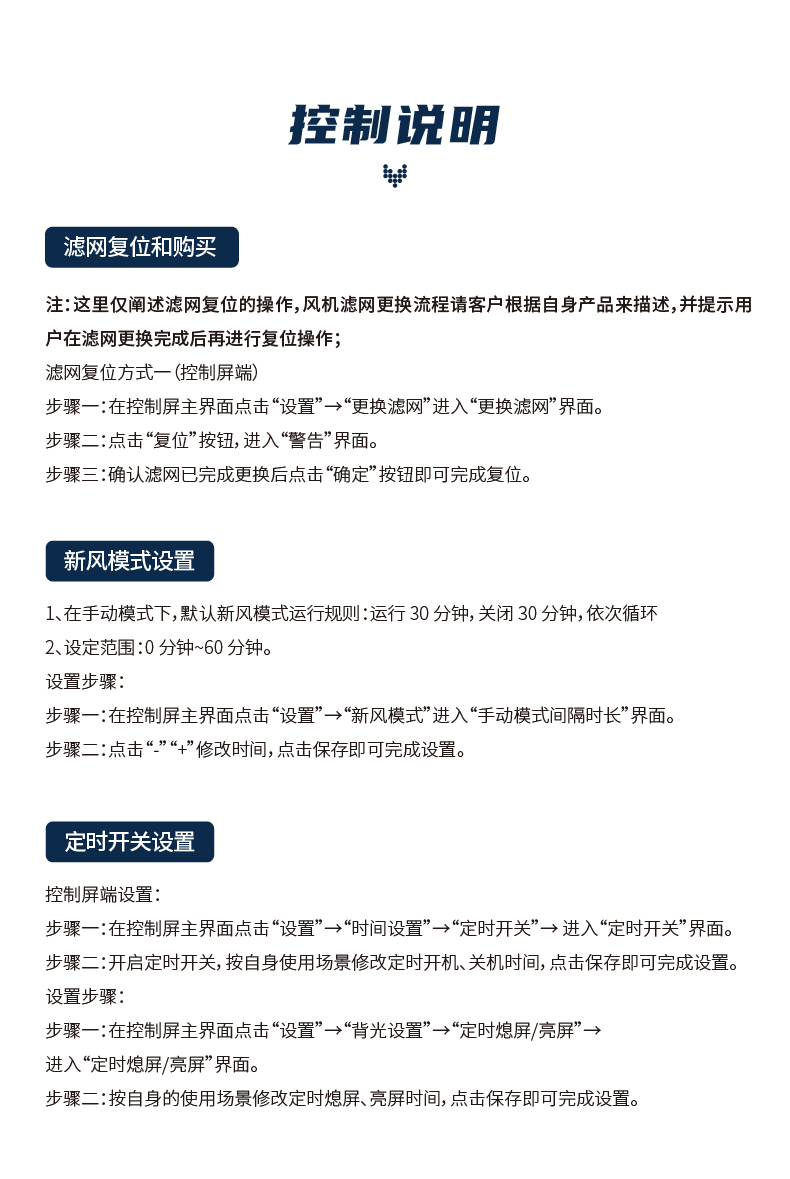 控制说明

滤网复位和购买

注：这里仅阐述滤网复位的操作，风机滤网更换流程请客户根据自身产品来描述，并提示用户在滤网更换完成后再进行复位操作；

滤网复位方式一（控制屏端）

步骤一：在控制屏主界面点击“设置”→“更换滤网”进入“更换滤网”界面。

步骤二：点击“复位”按钮，进入“警告”界面。

步骤三：确认滤网已完成更换后点击“确定”按钮即可完成复位。

新风模式设置

1、在手动模式下，默认新风模式运行规则：运行 30 分钟，关闭 30 分钟，依次循环

2、设定范围：0 分钟~60 分钟。

设置步骤：

步骤一：在控制屏主界面点击“设置”→“新风模式”进入“手动模式间隔时长”界面。

步骤二：点击“-”“+”修改时间，点击保存即可完成设置。

定时开关设置

控制屏端设置：

步骤一：在控制屏主界面点击“设置”→“时间设置”→“定时开关”→ 进入“定时开关”界面。

步骤二：开启定时开关，按自身使用场景修改定时开机、关机时间，点击保存即可完成设置。

设置步骤：

步骤一：在控制屏主界面点击“设置”→“背光设置”→“定时熄屏/亮屏”→ 进入“定时熄屏/亮屏”界面。

步骤二：按自身的使用场景修改定时熄屏、亮屏时间，点击保存即可完成设置。